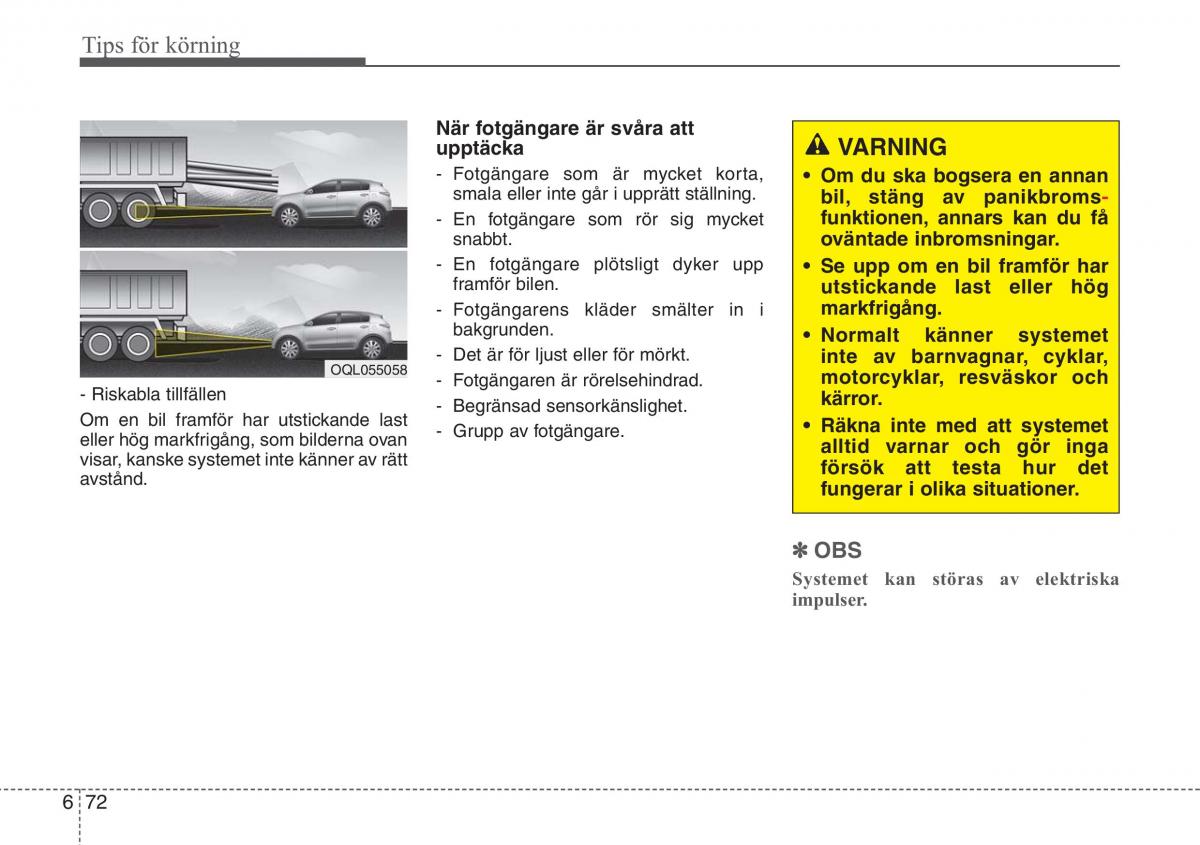 Tips för körning

OQL055058

- Riskabla tillfällen

Om en bil framför har utstickande last eller hög markfrigång, som bilderna ovan visar, kanske systemet inte känner av rätt avstånd.

När fotgängare är svåra att upptäcka

- Fotgängare som är mycket korta, smala eller inte går i upprätt ställning.
- En fotgängare som rör sig mycket snabbt.
- En fotgängare plötsligt dyker upp framför bilen.
- Fotgängarens kläder smälter in i bakgrunden.
- Det är för ljust eller för mörkt.
- Fotgängaren är rörelsehindrad.
- Begränsad sensorkänslighet.
- Grupp av fotgängare.

VARNING

• Om du ska bogsera en annan bil, stäng av panikbromsfunktionen, annars kan du få oväntade inbromsningar.
• Se upp om en bil framför har utstickande last eller hög markfrigång.
• Normalt känner systemet inte av barnvagnar, cyklar, motorcyklar, resväskor och kärror.
• Räkna inte med att systemet alltid varnar och gör inga försök att testa hur det fungerar i olika situationer.

✽ OBS

Systemet kan störas av elektriska impulser.

6 72